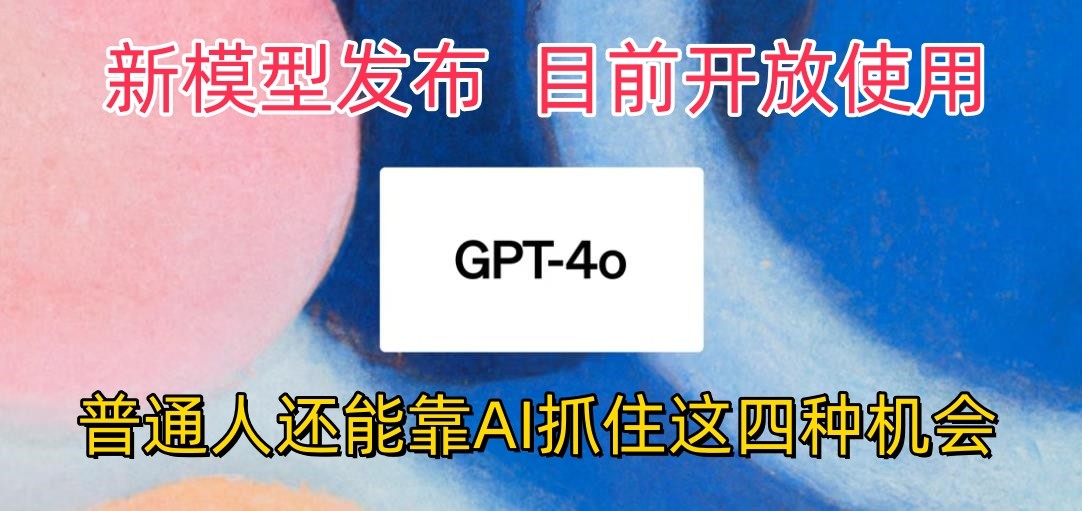 新模型发布 目前开放使用

GPT-4o

普通人还能靠AI抓住这四种机会